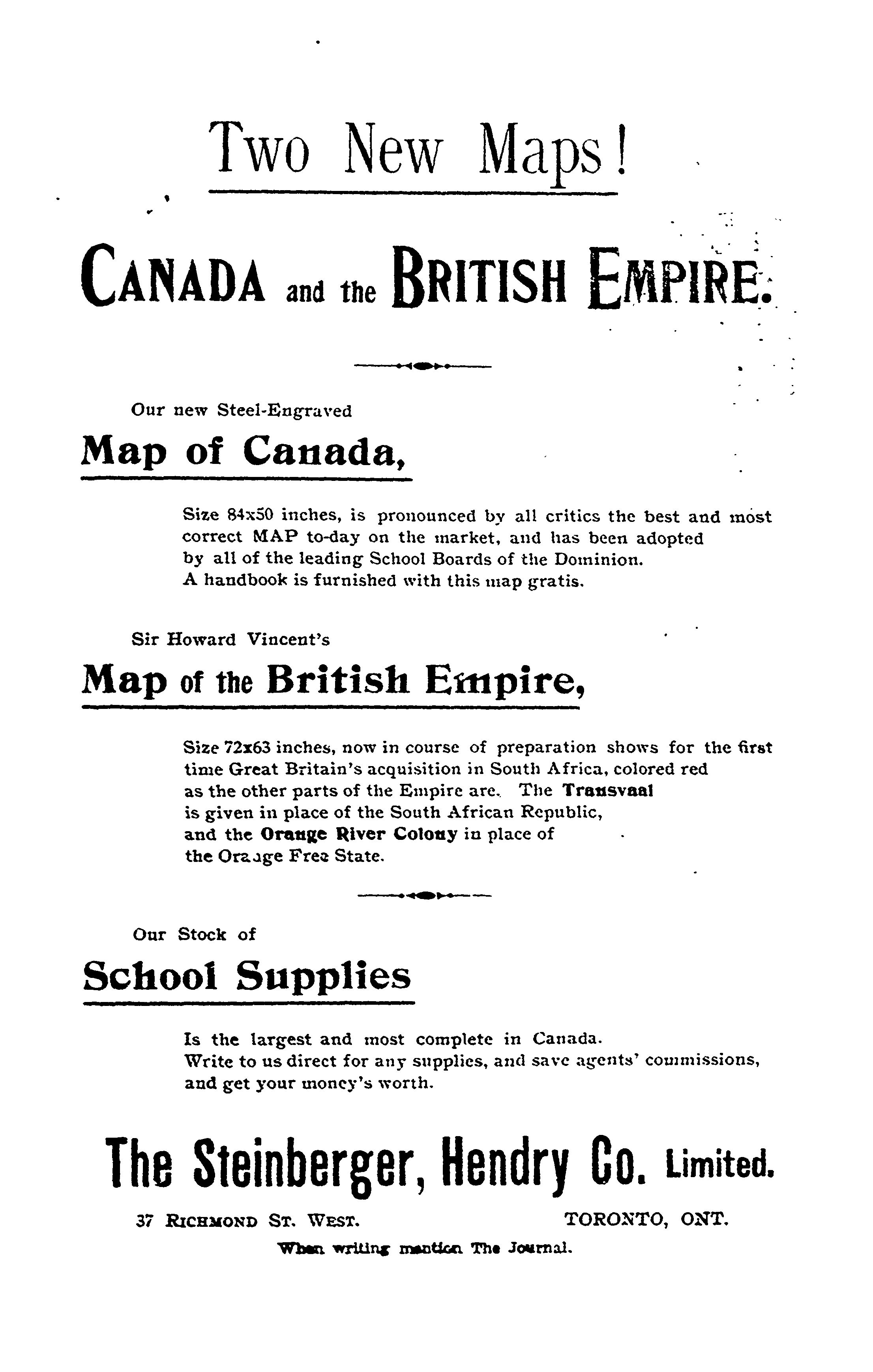 Two New Maps!

CANADA and the BRITISH EMPIRE.

Our new Steel-Engraved

Map of Canada,

Size 84x50 inches, is pronounced by all critics the best and most correct MAP to-day on the market, and has been adopted by all of the leading School Boards of the Dominion. A handbook is furnished with this map gratis.

Sir Howard Vincent's

Map of the British Empire,

Size 72x63 inches, now in course of preparation shows for the first time Great Britain's acquisition in South Africa, colored red as the other parts of the Empire are. The Transvaal is given in place of the South African Republic, and the Orange River Colony in place of the Orange Free State.

Our Stock of

School Supplies

Is the largest and most complete in Canada. Write to us direct for any supplies, and save agents' commissions, and get your money's worth.

The Steinberger, Hendry Co. Limited.

37 RICHMOND ST. WEST. TORONTO, ONT.

When writing mention The Journal.